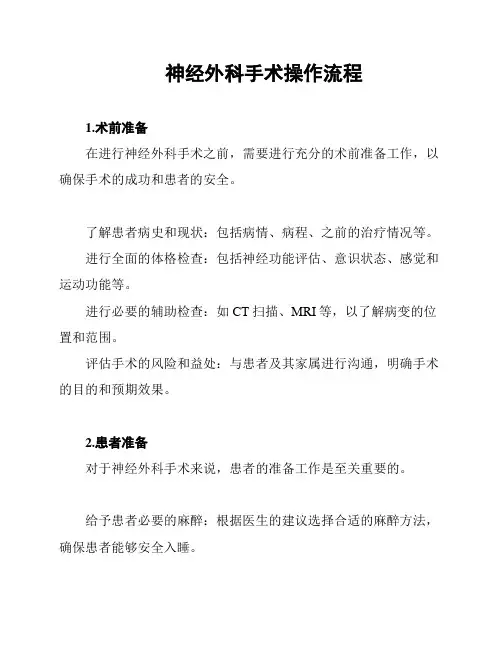 神经外科手术操作流程

1.术前准备

在进行神经外科手术之前，需要进行充分的术前准备工作，以确保手术的成功和患者的安全。

了解患者病史和现状：包括病情、病程、之前的治疗情况等。

进行全面的体格检查：包括神经功能评估、意识状态、感觉和运动功能等。

进行必要的辅助检查：如 CT 扫描、MRI 等，以了解病变的位置和范围。

评估手术的风险和益处：与患者及其家属进行沟通，明确手术的目的和预期效果。

2.患者准备

对于神经外科手术来说，患者的准备工作是至关重要的。

给予患者必要的麻醉：根据医生的建议选择合适的麻醉方法，确保患者能够安全入睡。